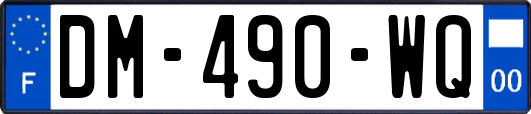 F
DM-490-WQ
00